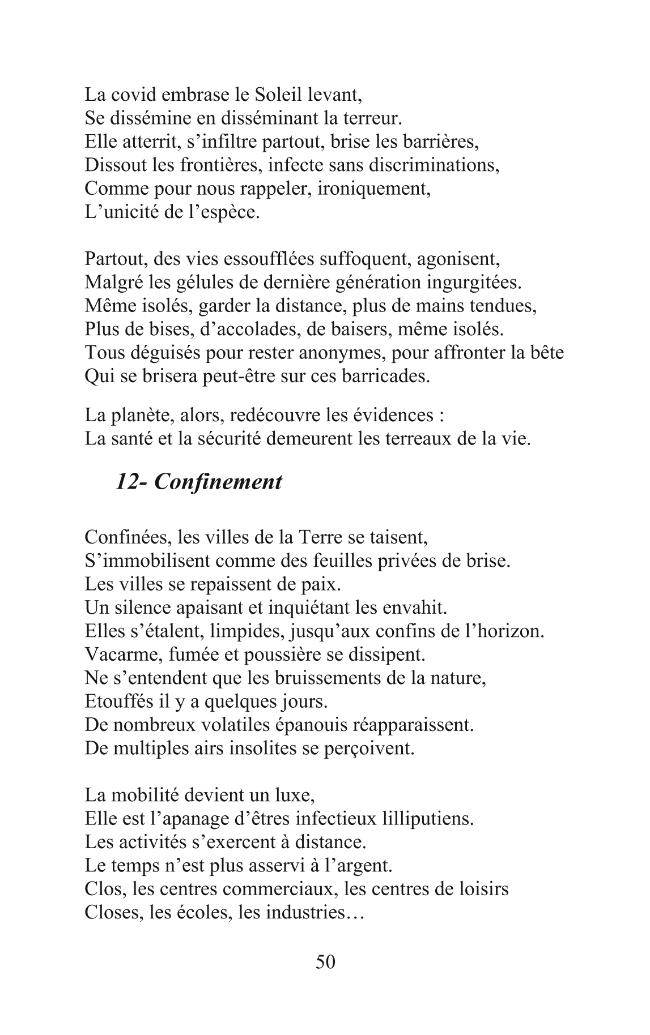 La covid embrase le Soleil levant,
Se dissémine en disséminant la terreur.
Elle atterrit, s'infiltre partout, brise les barrières,
Dissout les frontières, infecte sans discriminations,
Comme pour nous rappeler, ironiquement,
L'unicité de l'espèce.

Partout, des vies essoufflées suffoquent, agonisent,
Malgré les gélules de dernière génération ingurgitées.
Même isolés, garder la distance, plus de mains tendues,
Plus de bises, d'accolades, de baisers, même isolés.
Tous déguisés pour rester anonymes, pour affronter la bête
Qui se brisera peut-être sur ces barricades.

La planète, alors, redécouvre les évidences :
La santé et la sécurité demeurent les terreaux de la vie.

12- Confinement

Confinées, les villes de la Terre se taisent,
S'immobilisent comme des feuilles privées de brise.
Les villes se repaissent de paix.
Un silence apaisant et inquiétant les envahit.
Elles s'étalent, limpides, jusqu'aux confins de l'horizon.
Vacarme, fumée et poussière se dissipent.
Ne s'entendent que les bruissements de la nature,
Etouffés il y a quelques jours.
De nombreux volatiles épanouis réapparaissent.
De multiples airs insolites se perçoivent.

La mobilité devient un luxe,
Elle est l'apanage d'êtres infectieux lilliputiens.
Les activités s'exercent à distance.
Le temps n'est plus asservi à l'argent.
Clos, les centres commerciaux, les centres de loisirs
Closes, les écoles, les industries…

50